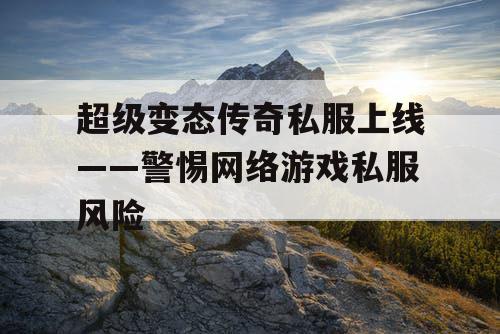 超级变态传奇私服上线——警惕网络游戏私服风险